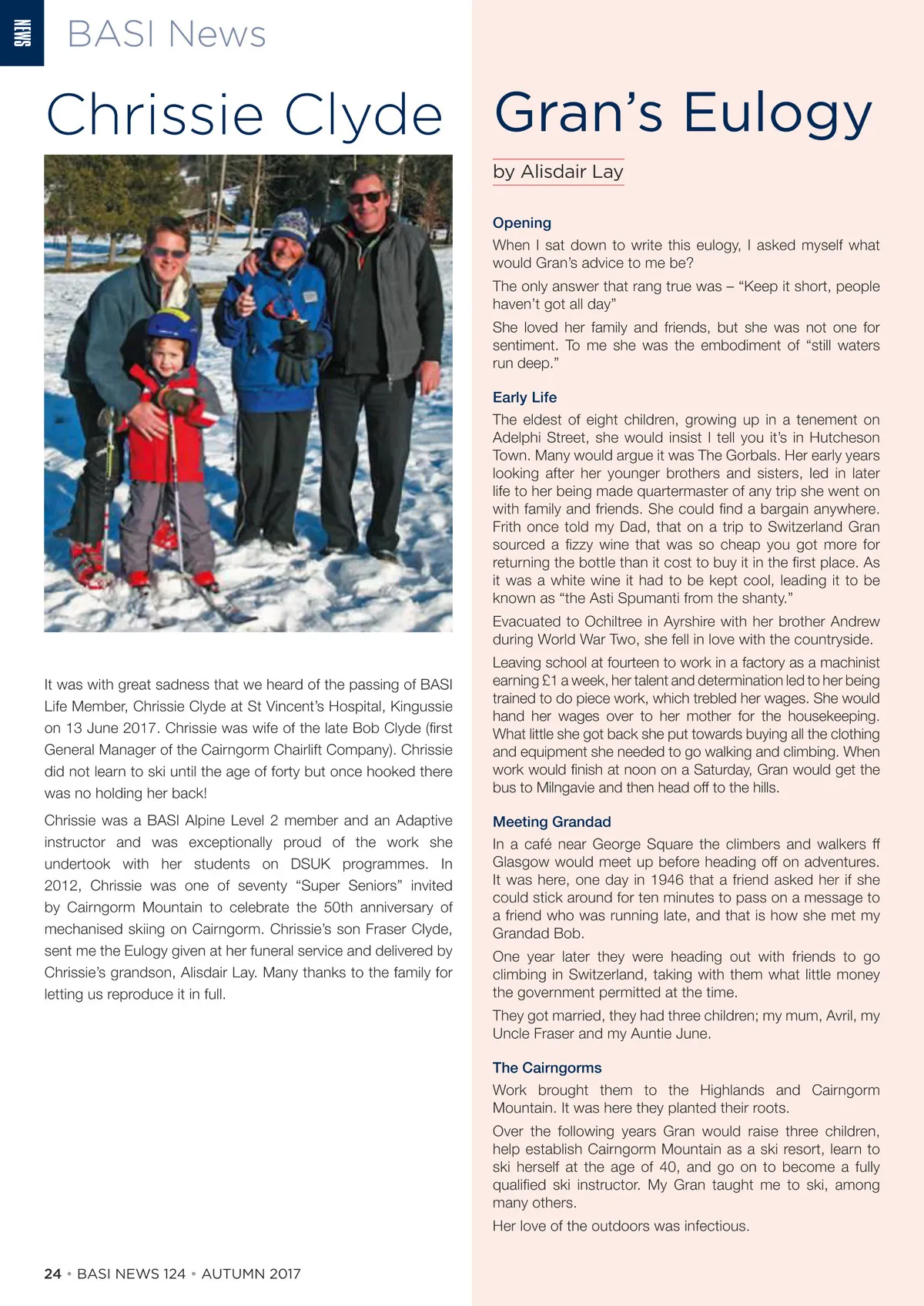 NEWS

BASI News

Chrissie Clyde

It was with great sadness that we heard of the passing of BASI Life Member, Chrissie Clyde at St Vincent's Hospital, Kingussie on 13 June 2017. Chrissie was wife of the late Bob Clyde (first General Manager of the Cairngorm Chairlift Company). Chrissie did not learn to ski until the age of forty but once hooked there was no holding her back!

Chrissie was a BASI Alpine Level 2 member and an Adaptive instructor and was exceptionally proud of the work she undertook with her students on DSUK programmes. In 2012, Chrissie was one of seventy "Super Seniors" invited by Cairngorm Mountain to celebrate the 50th anniversary of mechanised skiing on Cairngorm. Chrissie's son Fraser Clyde, sent me the Eulogy given at her funeral service and delivered by Chrissie's grandson, Alisdair Lay. Many thanks to the family for letting us reproduce it in full.

24 • BASI NEWS 124 • AUTUMN 2017

Gran's Eulogy

by Alisdair Lay

Opening

When I sat down to write this eulogy, I asked myself what would Gran's advice to me be?

The only answer that rang true was – "Keep it short, people haven't got all day"

She loved her family and friends, but she was not one for sentiment. To me she was the embodiment of "still waters run deep."

Early Life

The eldest of eight children, growing up in a tenement on Adelphi Street, she would insist I tell you it's in Hutcheson Town. Many would argue it was The Gorbals. Her early years looking after her younger brothers and sisters, led in later life to her being made quartermaster of any trip she went on with family and friends. She could find a bargain anywhere. Frith once told my Dad, that on a trip to Switzerland Gran sourced a fizzy wine that was so cheap you got more for returning the bottle than it cost to buy it in the first place. As it was a white wine it had to be kept cool, leading it to be known as "the Asti Spumanti from the shanty."

Evacuated to Ochiltree in Ayrshire with her brother Andrew during World War Two, she fell in love with the countryside.

Leaving school at fourteen to work in a factory as a machinist earning £1 a week, her talent and determination led to her being trained to do piece work, which trebled her wages. She would hand her wages over to her mother for the housekeeping. What little she got back she put towards buying all the clothing and equipment she needed to go walking and climbing. When work would finish at noon on a Saturday, Gran would get the bus to Milngavie and then head off to the hills.

Meeting Grandad

In a café near George Square the climbers and walkers ff Glasgow would meet up before heading off on adventures. It was here, one day in 1946 that a friend asked her if she could stick around for ten minutes to pass on a message to a friend who was running late, and that is how she met my Grandad Bob.

One year later they were heading out with friends to go climbing in Switzerland, taking with them what little money the government permitted at the time.

They got married, they had three children; my mum, Avril, my Uncle Fraser and my Auntie June.

The Cairngorms

Work brought them to the Highlands and Cairngorm Mountain. It was here they planted their roots.

Over the following years Gran would raise three children, help establish Cairngorm Mountain as a ski resort, learn to ski herself at the age of 40, and go on to become a fully qualified ski instructor. My Gran taught me to ski, among many others.

Her love of the outdoors was infectious.